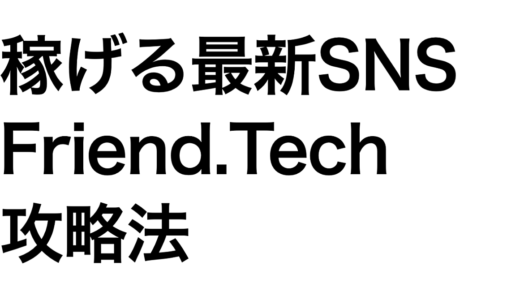 稼げる最新SNS
Friend.Tech
攻略法